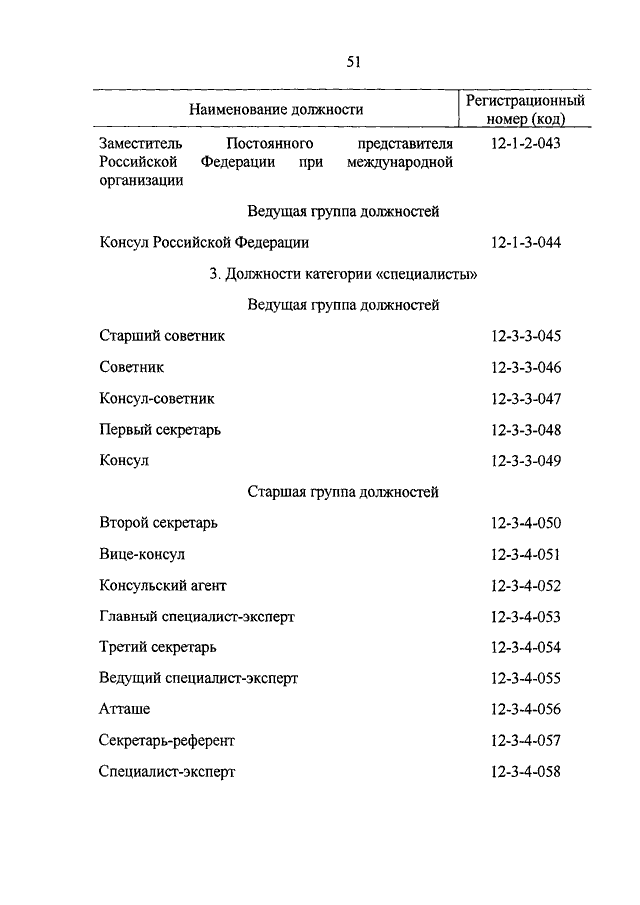 51

| Наименование должности | Регистрационный номер (код) |
|---|---|
| Заместитель Постоянного представителя Российской Федерации при международной организации | 12-1-2-043 |
| Ведущая группа должностей | |
| Консул Российской Федерации | 12-1-3-044 |
| 3. Должности категории «специалисты» | |
| Ведущая группа должностей | |
| Старший советник | 12-3-3-045 |
| Советник | 12-3-3-046 |
| Консул-советник | 12-3-3-047 |
| Первый секретарь | 12-3-3-048 |
| Консул | 12-3-3-049 |
| Старшая группа должностей | |
| Второй секретарь | 12-3-4-050 |
| Вице-консул | 12-3-4-051 |
| Консульский агент | 12-3-4-052 |
| Главный специалист-эксперт | 12-3-4-053 |
| Третий секретарь | 12-3-4-054 |
| Ведущий специалист-эксперт | 12-3-4-055 |
| Атташе | 12-3-4-056 |
| Секретарь-референт | 12-3-4-057 |
| Специалист-эксперт | 12-3-4-058 |